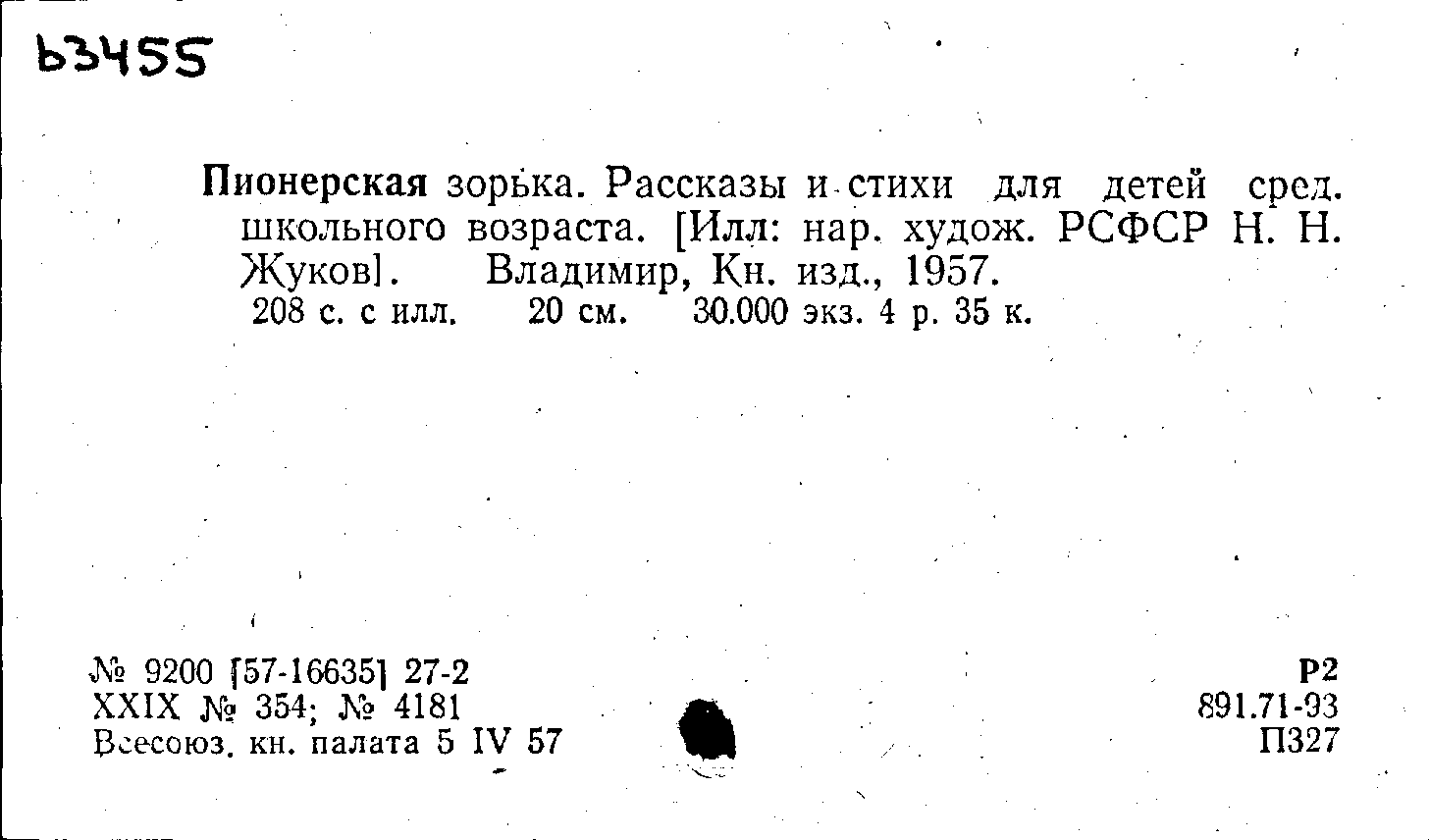 Ь3455

Пионерская зорька. Рассказы и стихи для детей сред. школьного возраста. [Илл: нар. худож. РСФСР Н. Н. Жуков]. Владимир, Кн. изд., 1957.
208 с. с илл. 20 см. 30.000 экз. 4 р. 35 к.

№ 9200 [57-16635] 27-2
XXIX № 354; № 4181
Всесоюз. кн. палата 5 IV 57

Р2
891.71-93
П327